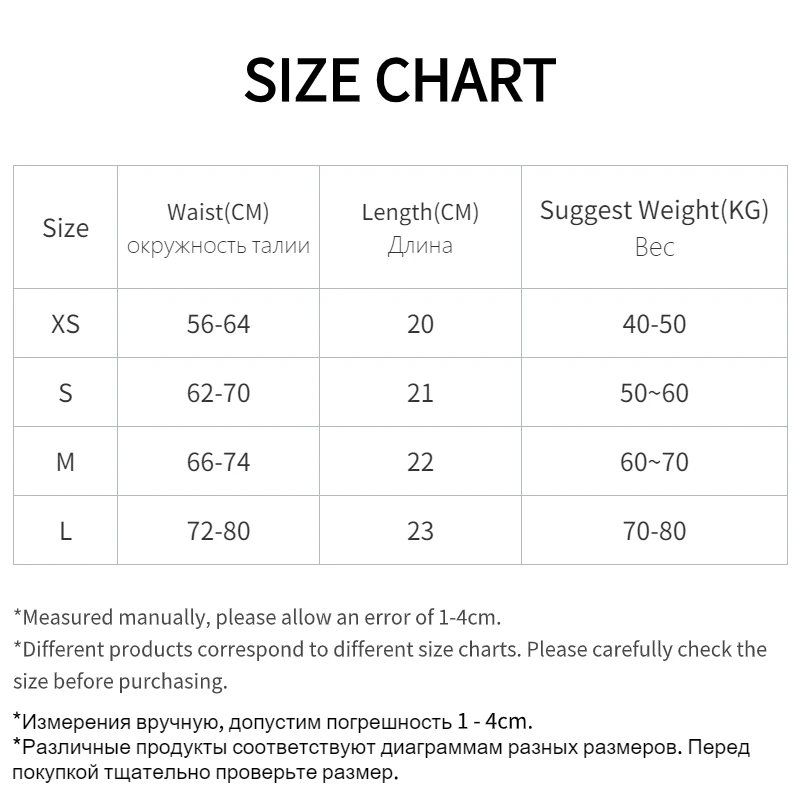 SIZE CHART

| Size | Waist(CM) окружность талии | Length(CM) Длина | Suggest Weight(KG) Вес |
|---|---|---|---|
| XS | 56-64 | 20 | 40-50 |
| S | 62-70 | 21 | 50~60 |
| M | 66-74 | 22 | 60~70 |
| L | 72-80 | 23 | 70-80 |

*Measured manually, please allow an error of 1-4cm.
*Different products correspond to different size charts. Please carefully check the size before purchasing.

*Измерения вручную, допустим погрешность 1 - 4cm.
*Различные продукты соответствуют диаграммам разных размеров. Перед покупкой тщательно проверьте размер.